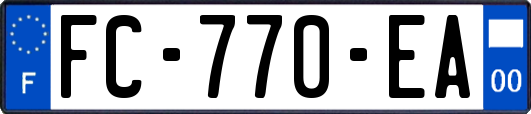 F
FC-770-EA
00